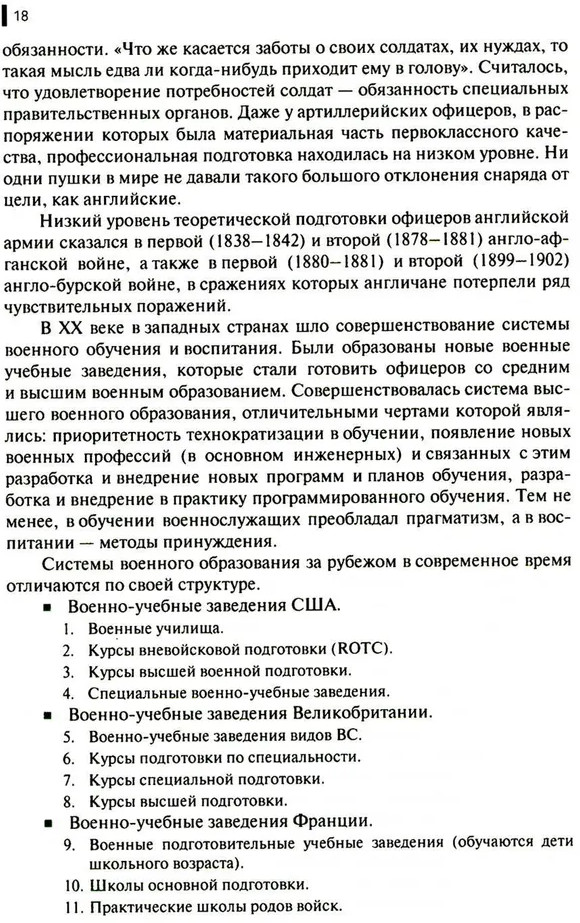 18

обязанности. «Что же касается заботы о своих солдатах, их нуждах, то такая мысль едва ли когда-нибудь приходит ему в голову». Считалось, что удовлетворение потребностей солдат — обязанность специальных правительственных органов. Даже у артиллерийских офицеров, в распоряжении которых была материальная часть первоклассного качества, профессиональная подготовка находилась на низком уровне. Ни одни пушки в мире не давали такого большого отклонения снаряда от цели, как английские.

Низкий уровень теоретической подготовки офицеров английской армии сказался в первой (1838—1842) и второй (1878—1881) англо-афганской войне, а также в первой (1880—1881) и второй (1899—1902) англо-бурской войне, в сражениях которых англичане потерпели ряд чувствительных поражений.

В XX веке в западных странах шло совершенствование системы военного обучения и воспитания. Были образованы новые военные учебные заведения, которые стали готовить офицеров со средним и высшим военным образованием. Совершенствовалась система высшего военного образования, отличительными чертами которой являлись: приоритетность технократизации в обучении, появление новых военных профессий (в основном инженерных) и связанных с этим разработка и внедрение новых программ и планов обучения, разработка и внедрение в практику программированного обучения. Тем не менее, в обучении военнослужащих преобладал прагматизм, а в воспитании — методы принуждения.

Системы военного образования за рубежом в современное время отличаются по своей структуре.

■ Военно-учебные заведения США.
1. Военные училища.
2. Курсы вневойсковой подготовки (ROTC).
3. Курсы высшей военной подготовки.
4. Специальные военно-учебные заведения.
■ Военно-учебные заведения Великобритании.
5. Военно-учебные заведения видов ВС.
6. Курсы подготовки по специальности.
7. Курсы специальной подготовки.
8. Курсы высшей подготовки.
■ Военно-учебные заведения Франции.
9. Военные подготовительные учебные заведения (обучаются дети школьного возраста).
10. Школы основной подготовки.
11. Практические школы родов войск.